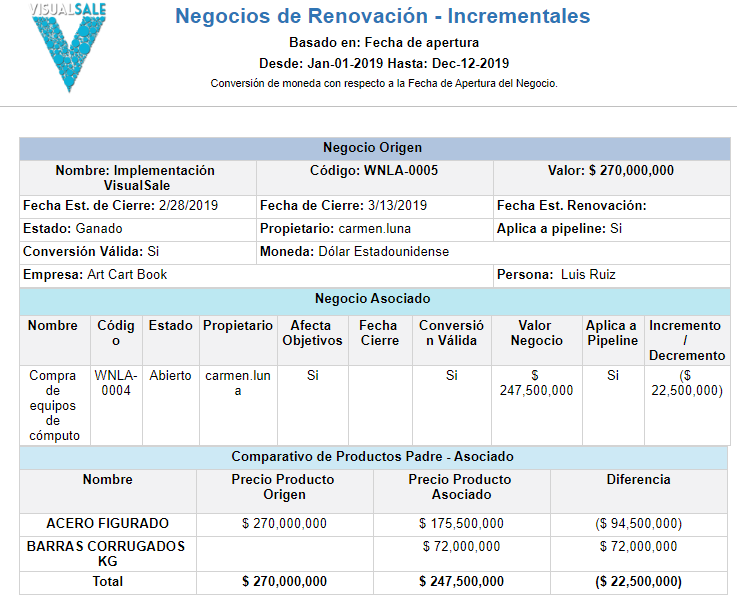 VISUALSALE

Negocios de Renovación - Incrementales

Basado en: Fecha de apertura

Desde: Jan-01-2019 Hasta: Dec-12-2019

Conversión de moneda con respecto a la Fecha de Apertura del Negocio.

Negocio Origen

| Nombre: Implementación VisualSale | Código: WNLA-0005 | Valor: $ 270,000,000 |
|---|---|---|
| Fecha Est. de Cierre: 2/28/2019 | Fecha de Cierre: 3/13/2019 | Fecha Est. Renovación: |
| Estado: Ganado | Propietario: carmen.luna | Aplica a pipeline: Si |
| Conversión Válida: Si | Moneda: Dólar Estadounidense | |
| Empresa: Art Cart Book | | Persona: Luis Ruiz |

Negocio Asociado

| Nombre | Código | Estado | Propietario | Afecta Objetivos | Fecha Cierre | Conversión Válida | Valor Negocio | Aplica a Pipeline | Incremento / Decremento |
|---|---|---|---|---|---|---|---|---|---|
| Compra de equipos de cómputo | WNLA-0004 | Abierto | carmen.luna | Si | | Si | $ 247,500,000 | Si | ($ 22,500,000) |

Comparativo de Productos Padre - Asociado

| Nombre | Precio Producto Origen | Precio Producto Asociado | Diferencia |
|---|---|---|---|
| ACERO FIGURADO | $ 270,000,000 | $ 175,500,000 | ($ 94,500,000) |
| BARRAS CORRUGADOS KG | | $ 72,000,000 | $ 72,000,000 |
| Total | $ 270,000,000 | $ 247,500,000 | ($ 22,500,000) |